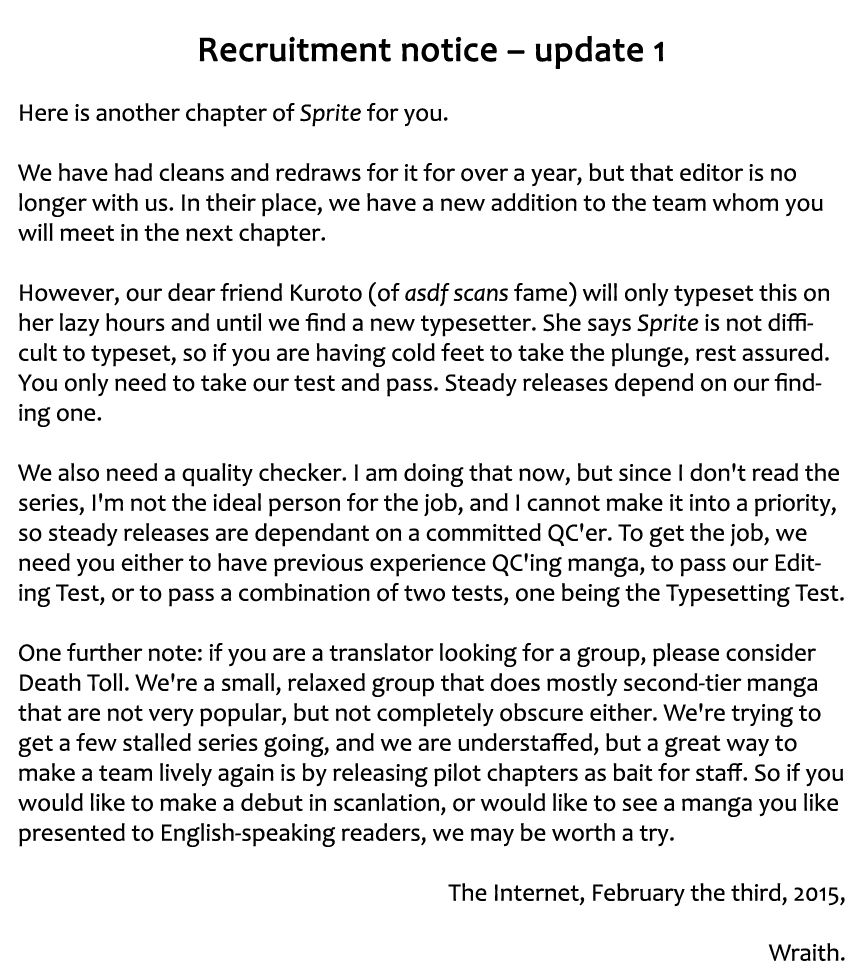 Recruitment notice – update 1

Here is another chapter of Sprite for you.

We have had cleans and redraws for it for over a year, but that editor is no longer with us. In their place, we have a new addition to the team whom you will meet in the next chapter.

However, our dear friend Kuroto (of asdf scans fame) will only typeset this on her lazy hours and until we find a new typesetter. She says Sprite is not difficult to typeset, so if you are having cold feet to take the plunge, rest assured. You only need to take our test and pass. Steady releases depend on our finding one.

We also need a quality checker. I am doing that now, but since I don't read the series, I'm not the ideal person for the job, and I cannot make it into a priority, so steady releases are dependant on a committed QC'er. To get the job, we need you either to have previous experience QC'ing manga, to pass our Editing Test, or to pass a combination of two tests, one being the Typesetting Test.

One further note: if you are a translator looking for a group, please consider Death Toll. We're a small, relaxed group that does mostly second-tier manga that are not very popular, but not completely obscure either. We're trying to get a few stalled series going, and we are understaffed, but a great way to make a team lively again is by releasing pilot chapters as bait for staff. So if you would like to make a debut in scanlation, or would like to see a manga you like presented to English-speaking readers, we may be worth a try.

The Internet, February the third, 2015,

Wraith.